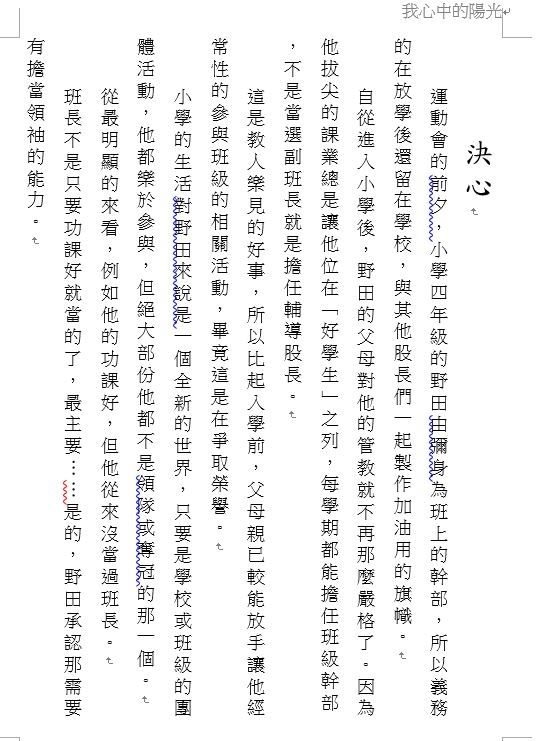 我心中的陽光

決心

運動會的前夕，小學四年級的野田由彌身為班上的幹部，所以義務的在放學後還留在學校，與其他股長們一起製作加油用的旗幟。

自從進入小學後，野田的父母對他的管教就不再那麼嚴格了。因為他拔尖的課業總是讓他位在「好學生」之列，每學期都能擔任班級幹部，不是當選副班長就是擔任輔導股長。

這是教人樂見的好事，所以比起入學前，父母親已較能放手讓他經常性的參與班級的相關活動，畢竟這是在爭取榮譽。

小學的生活對野田來說是一個全新的世界，只要是學校或班級的團體活動，他都樂於參與，但絕大部份他都不是領隊或奪冠的那一個。

從最明顯的來看，例如他的功課好，但他從來沒當過班長。

班長不是只要功課好就當的了，最主要……是的，野田承認那需要有擔當領袖的能力。